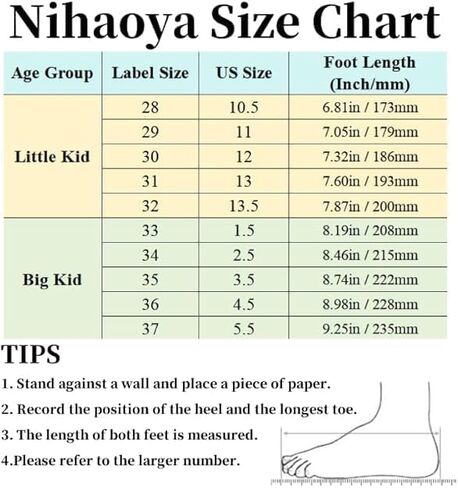 Nihaoya Size Chart

| Age Group | Label Size | US Size | Foot Length (Inch/mm) |
|---|---|---|---|
| Little Kid | 28 | 10.5 | 6.81in / 173mm |
| | 29 | 11 | 7.05in / 179mm |
| | 30 | 12 | 7.32in / 186mm |
| | 31 | 13 | 7.60in / 193mm |
| | 32 | 13.5 | 7.87in / 200mm |
| Big Kid | 33 | 1.5 | 8.19in / 208mm |
| | 34 | 2.5 | 8.46in / 215mm |
| | 35 | 3.5 | 8.74in / 222mm |
| | 36 | 4.5 | 8.98in / 228mm |
| | 37 | 5.5 | 9.25in / 235mm |

TIPS

1. Stand against a wall and place a piece of paper.
2. Record the position of the heel and the longest toe.
3. The length of both feet is measured.
4.Please refer to the larger number.